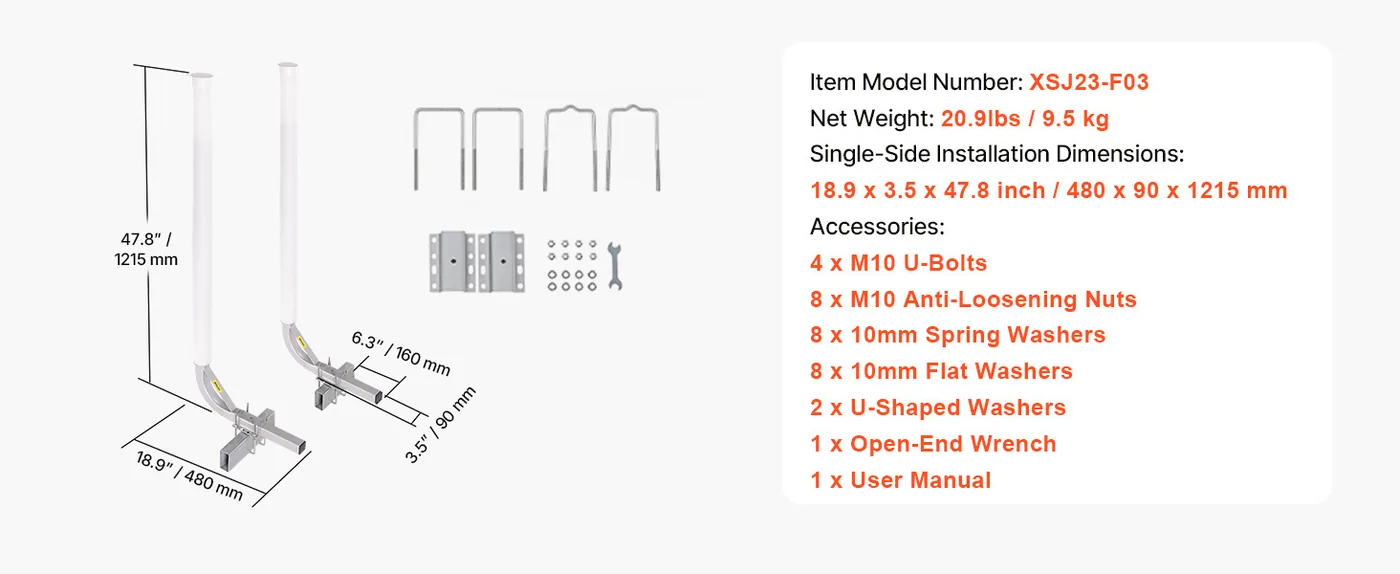 47.8" / 1215 mm

6.3" / 160 mm

3.5" / 90 mm

18.9" / 480 mm

Item Model Number: XSJ23-F03
Net Weight: 20.9lbs / 9.5 kg
Single-Side Installation Dimensions:
18.9 x 3.5 x 47.8 inch / 480 x 90 x 1215 mm
Accessories:
4 x M10 U-Bolts
8 x M10 Anti-Loosening Nuts
8 x 10mm Spring Washers
8 x 10mm Flat Washers
2 x U-Shaped Washers
1 x Open-End Wrench
1 x User Manual